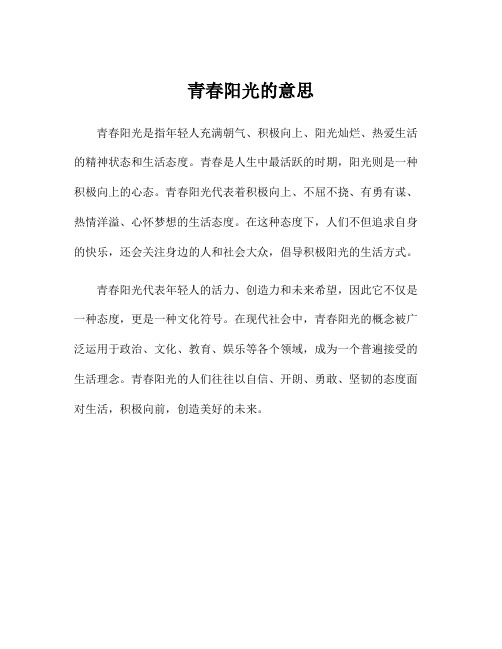 青春阳光的意思

青春阳光是指年轻人充满朝气、积极向上、阳光灿烂、热爱生活的精神状态和生活态度。青春是人生中最活跃的时期，阳光则是一种积极向上的心态。青春阳光代表着积极向上、不屈不挠、有勇有谋、热情洋溢、心怀梦想的生活态度。在这种态度下，人们不但追求自身的快乐，还会关注身边的人和社会大众，倡导积极阳光的生活方式。

青春阳光代表年轻人的活力、创造力和未来希望，因此它不仅是一种态度，更是一种文化符号。在现代社会中，青春阳光的概念被广泛运用于政治、文化、教育、娱乐等各个领域，成为一个普遍接受的生活理念。青春阳光的人们往往以自信、开朗、勇敢、坚韧的态度面对生活，积极向前，创造美好的未来。